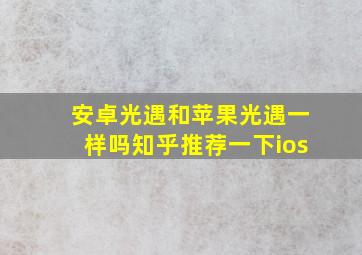 安卓光遇和苹果光遇一样吗知乎推荐一下ios